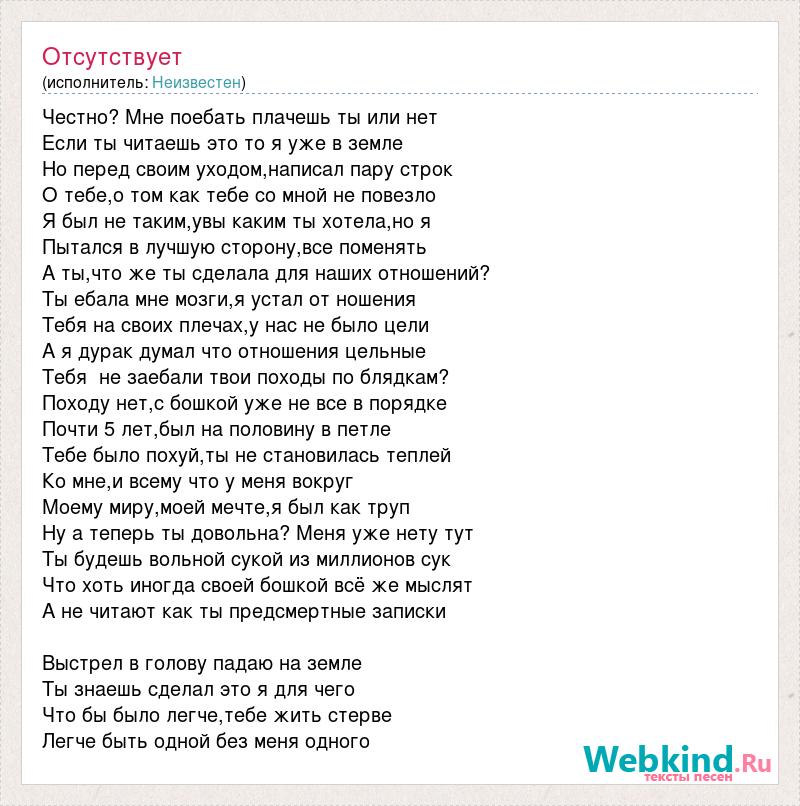 Отсутствует
(исполнитель: Неизвестен)

Честно? Мне поебать плачешь ты или нет
Если ты читаешь это то я уже в земле
Но перед своим уходом,написал пару строк
О тебе,о том как тебе со мной не повезло
Я был не таким,увы каким ты хотела,но я
Пытался в лучшую сторону,все поменять
А ты,что же ты сделала для наших отношений?
Ты ебала мне мозги,я устал от ношения
Тебя на своих плечах,у нас не было цели
А я дурак думал что отношения цельные
Тебя не заебали твои походы по блядкам?
Походу нет,с бошкой уже не все в порядке
Почти 5 лет,был на половину в петле
Тебе было похуй,ты не становилась теплей
Ко мне,и всему что у меня вокруг
Моему миру,моей мечте,я был как труп
Ну а теперь ты довольна? Меня уже нету тут
Ты будешь вольной сукой из миллионов сук
Что хоть иногда своей бошкой всё же мыслят
А не читают как ты предсмертные записки

Выстрел в голову падаю на земле
Ты знаешь сделал это я для чего
Что бы было легче,тебе жить стерве
Легче быть одной без меня одного

Webkind.Ru
тексты песен